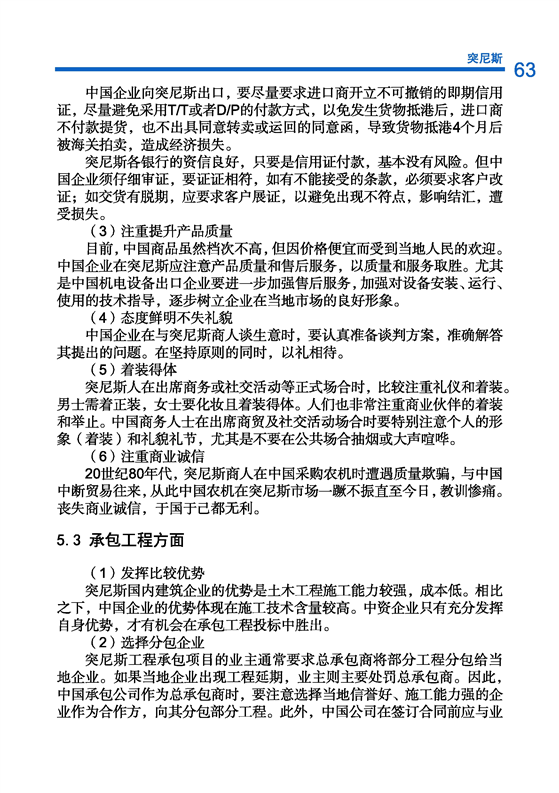 突尼斯 63

中国企业向突尼斯出口，要尽量要求进口商开立不可撤销的即期信用证，尽量避免采用T/T或者D/P的付款方式，以免发生货物抵港后，进口商不付款提货，也不出具同意转卖或运回的同意函，导致货物抵港4个月后被海关拍卖，造成经济损失。

突尼斯各银行的资信良好，只要是信用证付款，基本没有风险。但中国企业须仔细审证，要证证相符，如有不能接受的条款，必须要求客户改证；如交货有脱期，应要求客户展证，以避免出现不符点，影响结汇，遭受损失。

（3）注重提升产品质量

目前，中国商品虽然档次不高，但因价格便宜而受到当地人民的欢迎。中国企业在突尼斯应注意产品质量和售后服务，以质量和服务取胜。尤其是中国机电设备出口企业要进一步加强售后服务，加强对设备安装、运行、使用的技术指导，逐步树立企业在当地市场的良好形象。

（4）态度鲜明不失礼貌

中国企业在与突尼斯商人谈生意时，要认真准备谈判方案，准确解答其提出的问题。在坚持原则的同时，以礼相待。

（5）着装得体

突尼斯人在出席商务或社交活动等正式场合时，比较注重礼仪和着装。男士需着正装，女士要化妆且着装得体。人们也非常注重商业伙伴的着装和举止。中国商务人士在出席商贸及社交活动场合时要特别注意个人的形象（着装）和礼貌礼节，尤其是不要在公共场合抽烟或大声喧哗。

（6）注重商业诚信

20世纪80年代，突尼斯商人在中国采购农机时遭遇质量欺骗，与中国中断贸易往来，从此中国农机在突尼斯市场一蹶不振直至今日，教训惨痛。丧失商业诚信，于国于己都无利。

5.3 承包工程方面

（1）发挥比较优势

突尼斯国内建筑企业的优势是土木工程施工能力较强，成本低。相比之下，中国企业的优势体现在施工技术含量较高。中资企业只有充分发挥自身优势，才有机会在承包工程投标中胜出。

（2）选择分包企业

突尼斯工程承包项目的业主通常要求总承包商将部分工程分包给当地企业。如果当地企业出现工程延期，业主则主要处罚总承包商。因此，中国承包公司作为总承包商时，要注意选择当地信誉好、施工能力强的企业作为合作方，向其分包部分工程。此外，中国公司在签订合同前应与业